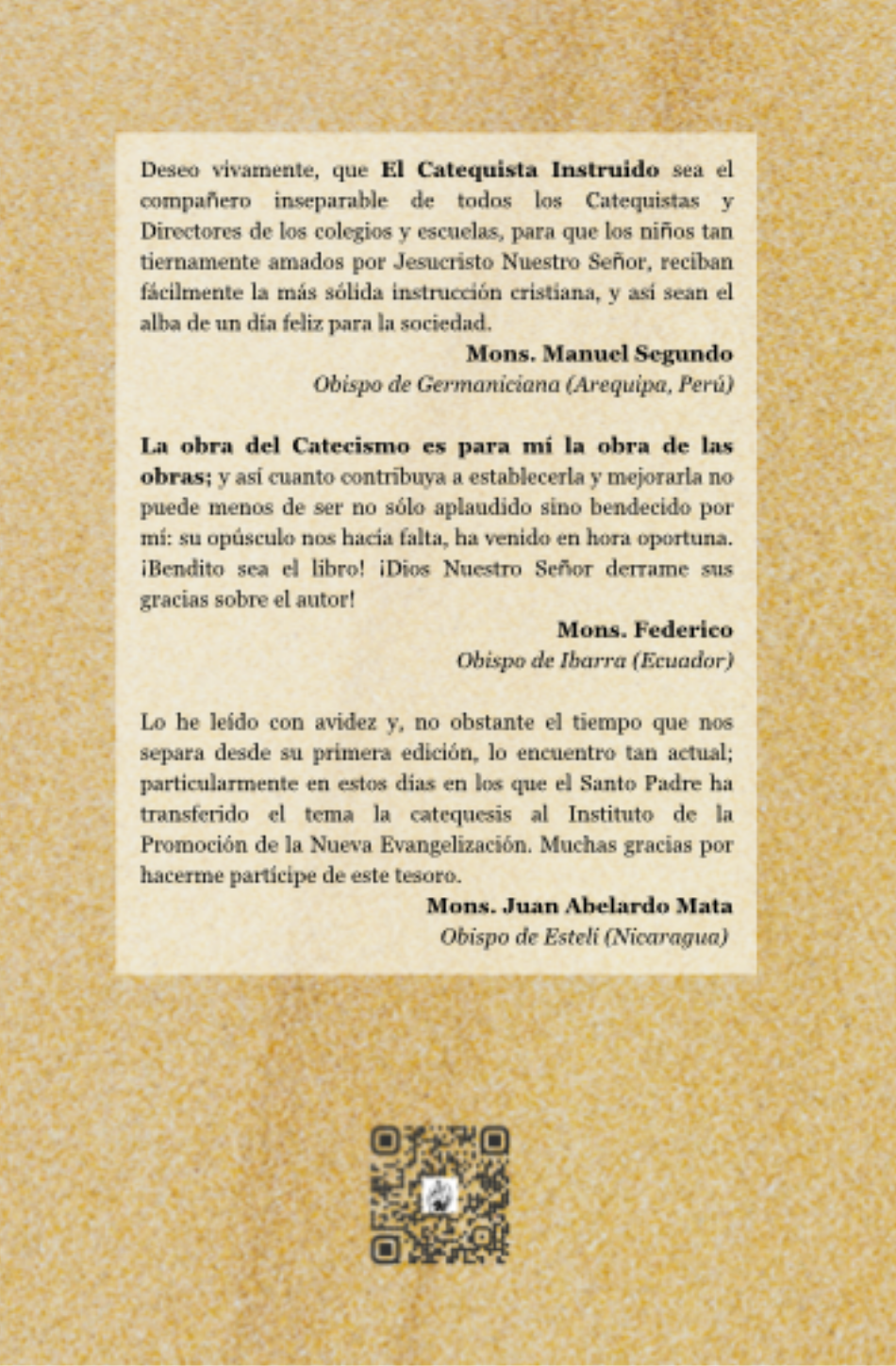 Deseo vivamente, que El Catequista Instruido sea el compañero inseparable de todos los Catequistas y Directores de los colegios y escuelas, para que los niños tan tiernamente amados por Jesucristo Nuestro Señor, reciban fácilmente la más sólida instrucción cristiana, y así sean el alba de un día feliz para la sociedad.

Mons. Manuel Segundo
Obispo de Germaniciana (Arequipa, Perú)

La obra del Catecismo es para mí la obra de las obras; y así cuanto contribuya a establecerla y mejorarla no puede menos de ser no sólo aplaudido sino bendecido por mí: su opúsculo nos hacía falta, ha venido en hora oportuna. ¡Bendito sea el libro! ¡Dios Nuestro Señor derrame sus gracias sobre el autor!

Mons. Federico
Obispo de Ibarra (Ecuador)

Lo he leído con avidez y, no obstante el tiempo que nos separa desde su primera edición, lo encuentro tan actual; particularmente en estos días en los que el Santo Padre ha transferido el tema la catequesis al Instituto de la Promoción de la Nueva Evangelización. Muchas gracias por hacerme partícipe de este tesoro.

Mons. Juan Abelardo Mata
Obispo de Estelí (Nicaragua)